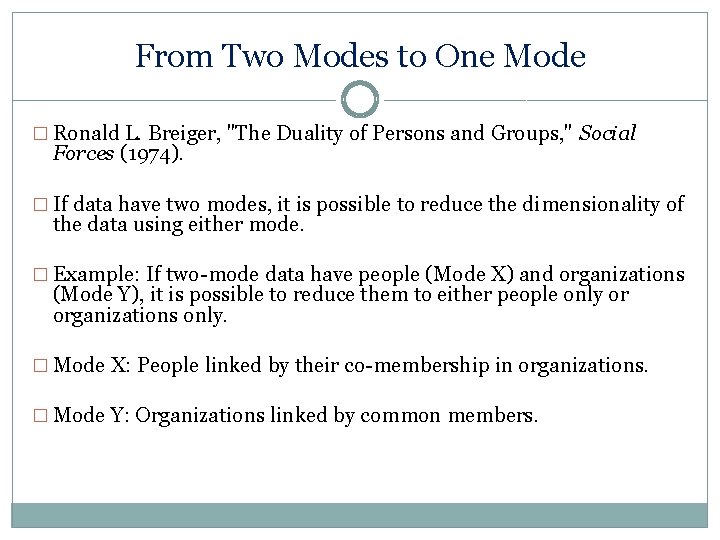 From Two Modes to One Mode

□ Ronald L. Breiger, "The Duality of Persons and Groups," Social Forces (1974).

□ If data have two modes, it is possible to reduce the dimensionality of the data using either mode.

□ Example: If two-mode data have people (Mode X) and organizations (Mode Y), it is possible to reduce them to either people only or organizations only.

□ Mode X: People linked by their co-membership in organizations.

□ Mode Y: Organizations linked by common members.